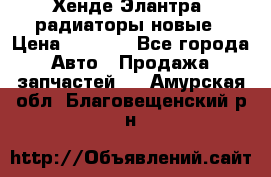 Хенде Элантра радиаторы новые Цена Все города Авто Продажа запчастей Амурская обл Благовещенский р н

http://Объявлений.сайт